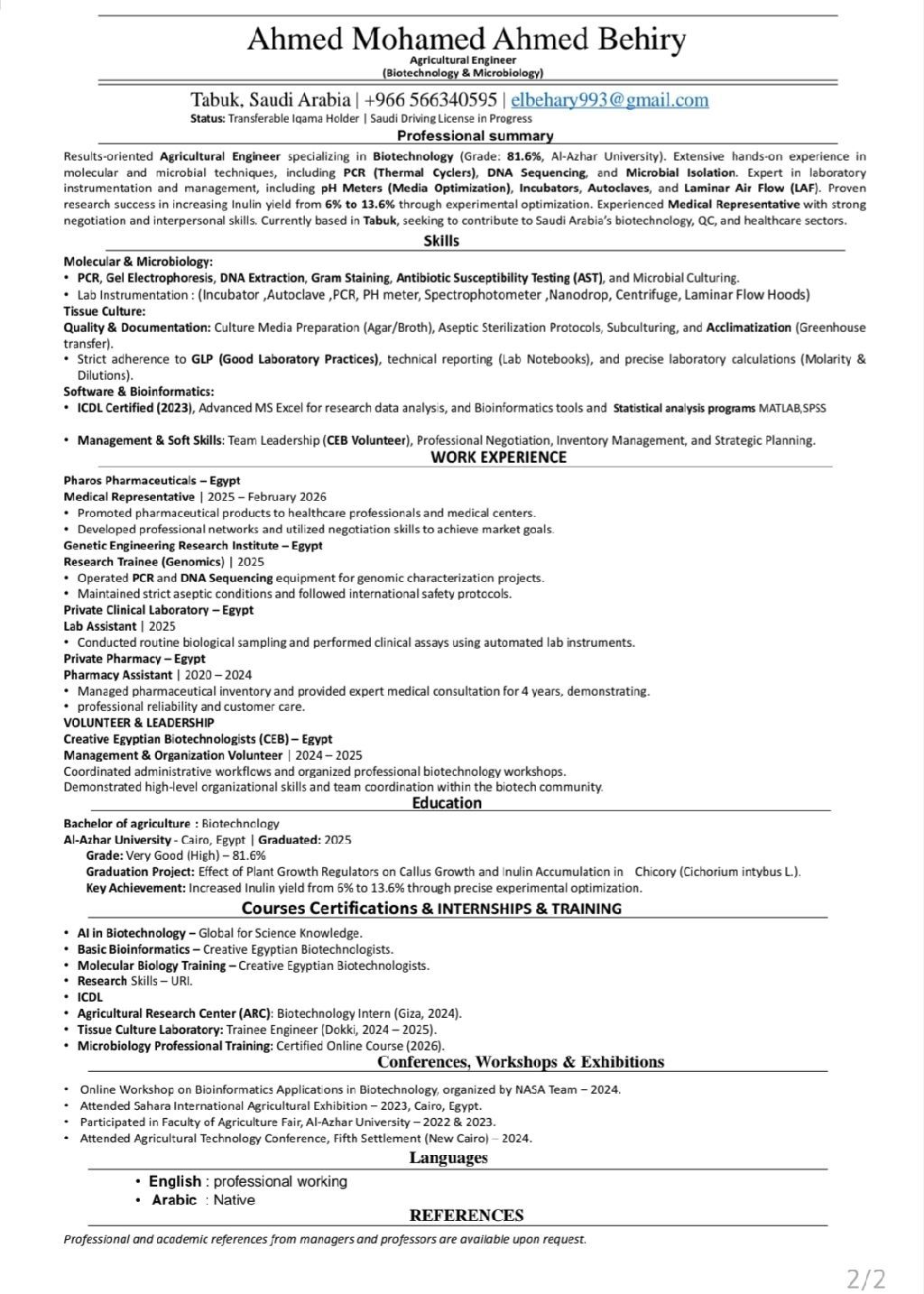 Ahmed Mohamed Ahmed Behiry
Agricultural Engineer
(Biotechnology & Microbiology)

Tabuk, Saudi Arabia | +966 566340595 | elbehary993@gmail.com
Status: Transferable Iqama Holder | Saudi Driving License in Progress

Professional summary

Results-oriented Agricultural Engineer specializing in Biotechnology (Grade: 81.6%, Al-Azhar University). Extensive hands-on experience in molecular and microbial techniques, including PCR (Thermal Cyclers), DNA Sequencing, and Microbial Isolation. Expert in laboratory instrumentation and management, including pH Meters (Media Optimization), Incubators, Autoclaves, and Laminar Air Flow (LAF). Proven research success in increasing Inulin yield from 6% to 13.6% through experimental optimization. Experienced Medical Representative with strong negotiation and interpersonal skills. Currently based in Tabuk, seeking to contribute to Saudi Arabia's biotechnology, QC, and healthcare sectors.

Skills

Molecular & Microbiology:
• PCR, Gel Electrophoresis, DNA Extraction, Gram Staining, Antibiotic Susceptibility Testing (AST), and Microbial Culturing.
• Lab Instrumentation : (Incubator ,Autoclave ,PCR, PH meter, Spectrophotometer ,Nanodrop, Centrifuge, Laminar Flow Hoods)
Tissue Culture:
Quality & Documentation: Culture Media Preparation (Agar/Broth), Aseptic Sterilization Protocols, Subculturing, and Acclimatization (Greenhouse transfer).
• Strict adherence to GLP (Good Laboratory Practices), technical reporting (Lab Notebooks), and precise laboratory calculations (Molarity & Dilutions).
Software & Bioinformatics:
• ICDL Certified (2023), Advanced MS Excel for research data analysis, and Bioinformatics tools and Statistical analysis programs MATLAB,SPSS

• Management & Soft Skills: Team Leadership (CEB Volunteer), Professional Negotiation, Inventory Management, and Strategic Planning.

WORK EXPERIENCE

Pharos Pharmaceuticals – Egypt
Medical Representative | 2025 – February 2026
• Promoted pharmaceutical products to healthcare professionals and medical centers.
• Developed professional networks and utilized negotiation skills to achieve market goals.
Genetic Engineering Research Institute – Egypt
Research Trainee (Genomics) | 2025
• Operated PCR and DNA Sequencing equipment for genomic characterization projects.
• Maintained strict aseptic conditions and followed international safety protocols.
Private Clinical Laboratory – Egypt
Lab Assistant | 2025
• Conducted routine biological sampling and performed clinical assays using automated lab instruments.
Private Pharmacy – Egypt
Pharmacy Assistant | 2020 – 2024
• Managed pharmaceutical inventory and provided expert medical consultation for 4 years, demonstrating.
• professional reliability and customer care.
VOLUNTEER & LEADERSHIP
Creative Egyptian Biotechnologists (CEB) – Egypt
Management & Organization Volunteer | 2024 – 2025
Coordinated administrative workflows and organized professional biotechnology workshops.
Demonstrated high-level organizational skills and team coordination within the biotech community.

Education

Bachelor of agriculture : Biotechnology
Al-Azhar University - Cairo, Egypt | Graduated: 2025
Grade: Very Good (High) – 81.6%
Graduation Project: Effect of Plant Growth Regulators on Callus Growth and Inulin Accumulation in Chicory (Cichorium intybus L.).
Key Achievement: Increased Inulin yield from 6% to 13.6% through precise experimental optimization.

Courses Certifications & INTERNSHIPS & TRAINING

• AI in Biotechnology – Global for Science Knowledge.
• Basic Bioinformatics – Creative Egyptian Biotechnologists.
• Molecular Biology Training – Creative Egyptian Biotechnologists.
• Research Skills – URI.
• ICDL
• Agricultural Research Center (ARC): Biotechnology Intern (Giza, 2024).
• Tissue Culture Laboratory: Trainee Engineer (Dokki, 2024 – 2025).
• Microbiology Professional Training: Certified Online Course (2026).

Conferences, Workshops & Exhibitions

• Online Workshop on Bioinformatics Applications in Biotechnology, organized by NASA Team – 2024.
• Attended Sahara International Agricultural Exhibition – 2023, Cairo, Egypt.
• Participated in Faculty of Agriculture Fair, Al-Azhar University – 2022 & 2023.
• Attended Agricultural Technology Conference, Fifth Settlement (New Cairo) – 2024.

Languages

• English : professional working
• Arabic : Native

REFERENCES

Professional and academic references from managers and professors are available upon request.

2/2